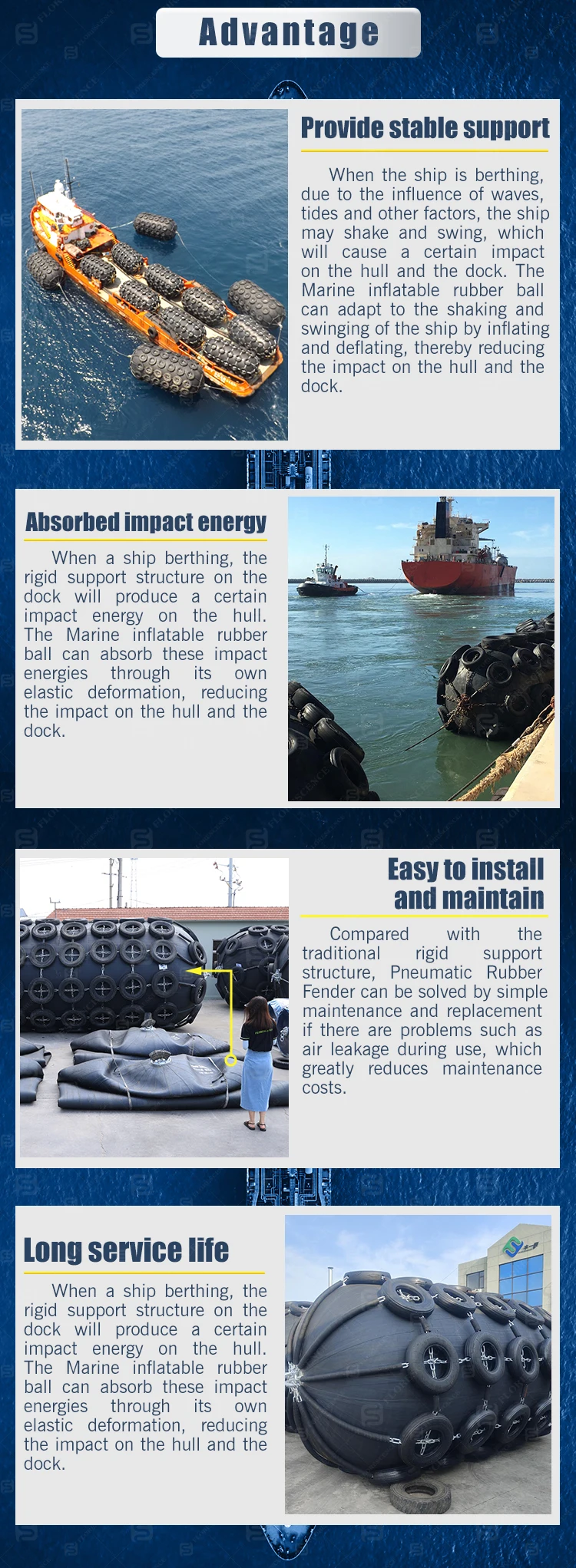 Advantage

Provide stable support

When the ship is berthing, due to the influence of waves, tides and other factors, the ship may shake and swing, which will cause a certain impact on the hull and the dock. The Marine inflatable rubber ball can adapt to the shaking and swinging of the ship by inflating and deflating, thereby reducing the impact on the hull and the dock.

Absorbed impact energy

When a ship berthing, the rigid support structure on the dock will produce a certain impact energy on the hull. The Marine inflatable rubber ball can absorb these impact energies through its own elastic deformation, reducing the impact on the hull and the dock.

Easy to install and maintain

Compared with the traditional rigid support structure, Pneumatic Rubber Fender can be solved by simple maintenance and replacement if there are problems such as air leakage during use, which greatly reduces maintenance costs.

Long service life

When a ship berthing, the rigid support structure on the dock will produce a certain impact energy on the hull. The Marine inflatable rubber ball can absorb these impact energies through its own elastic deformation, reducing the impact on the hull and the dock.